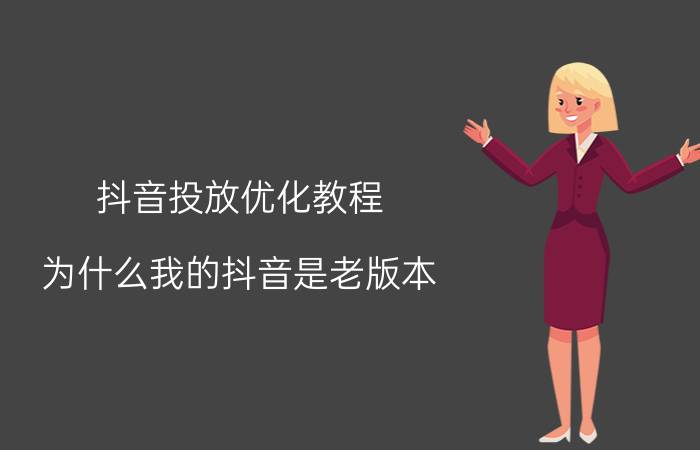 抖音投放优化教程

为什么我的抖音是老版本